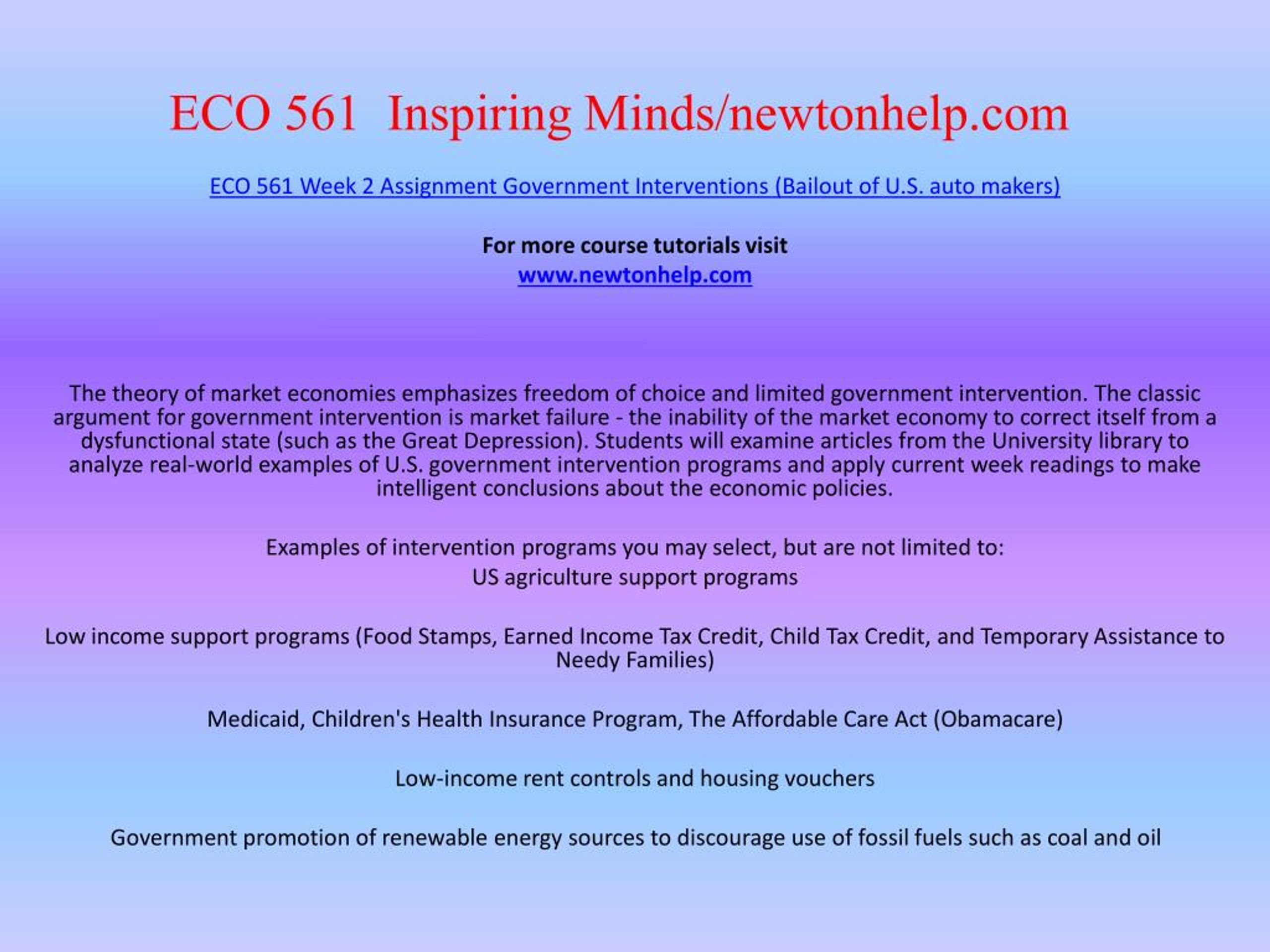 ECO 561 Inspiring Minds/newtonhelp.com

ECO 561 Week 2 Assignment Government Interventions (Bailout of U.S. auto makers)

For more course tutorials visit
www.newtonhelp.com

The theory of market economies emphasizes freedom of choice and limited government intervention. The classic argument for government intervention is market failure - the inability of the market economy to correct itself from a dysfunctional state (such as the Great Depression). Students will examine articles from the University library to analyze real-world examples of U.S. government intervention programs and apply current week readings to make intelligent conclusions about the economic policies.

Examples of intervention programs you may select, but are not limited to:
US agriculture support programs

Low income support programs (Food Stamps, Earned Income Tax Credit, Child Tax Credit, and Temporary Assistance to Needy Families)

Medicaid, Children's Health Insurance Program, The Affordable Care Act (Obamacare)

Low-income rent controls and housing vouchers

Government promotion of renewable energy sources to discourage use of fossil fuels such as coal and oil